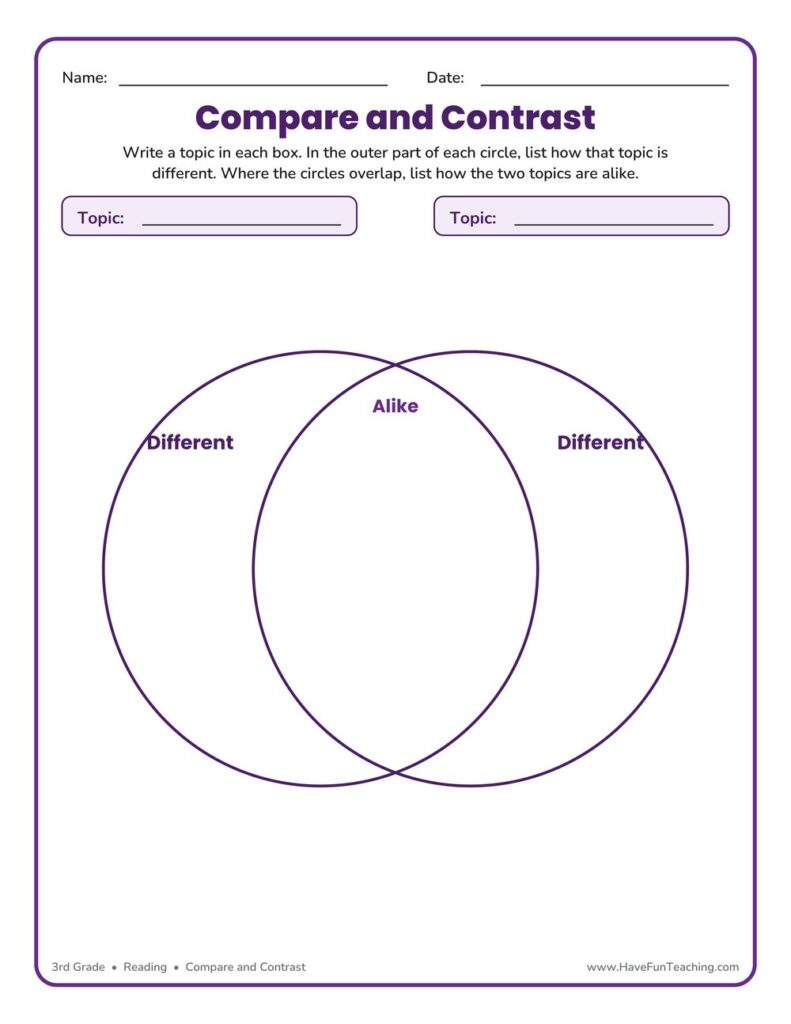 Name: ____ Date: ____

Compare and Contrast

Write a topic in each box. In the outer part of each circle, list how that topic is different. Where the circles overlap, list how the two topics are alike.

Topic: ____

Topic: ____

Different

Alike

Different

3rd Grade • Reading • Compare and Contrast

www.HaveFunTeaching.com